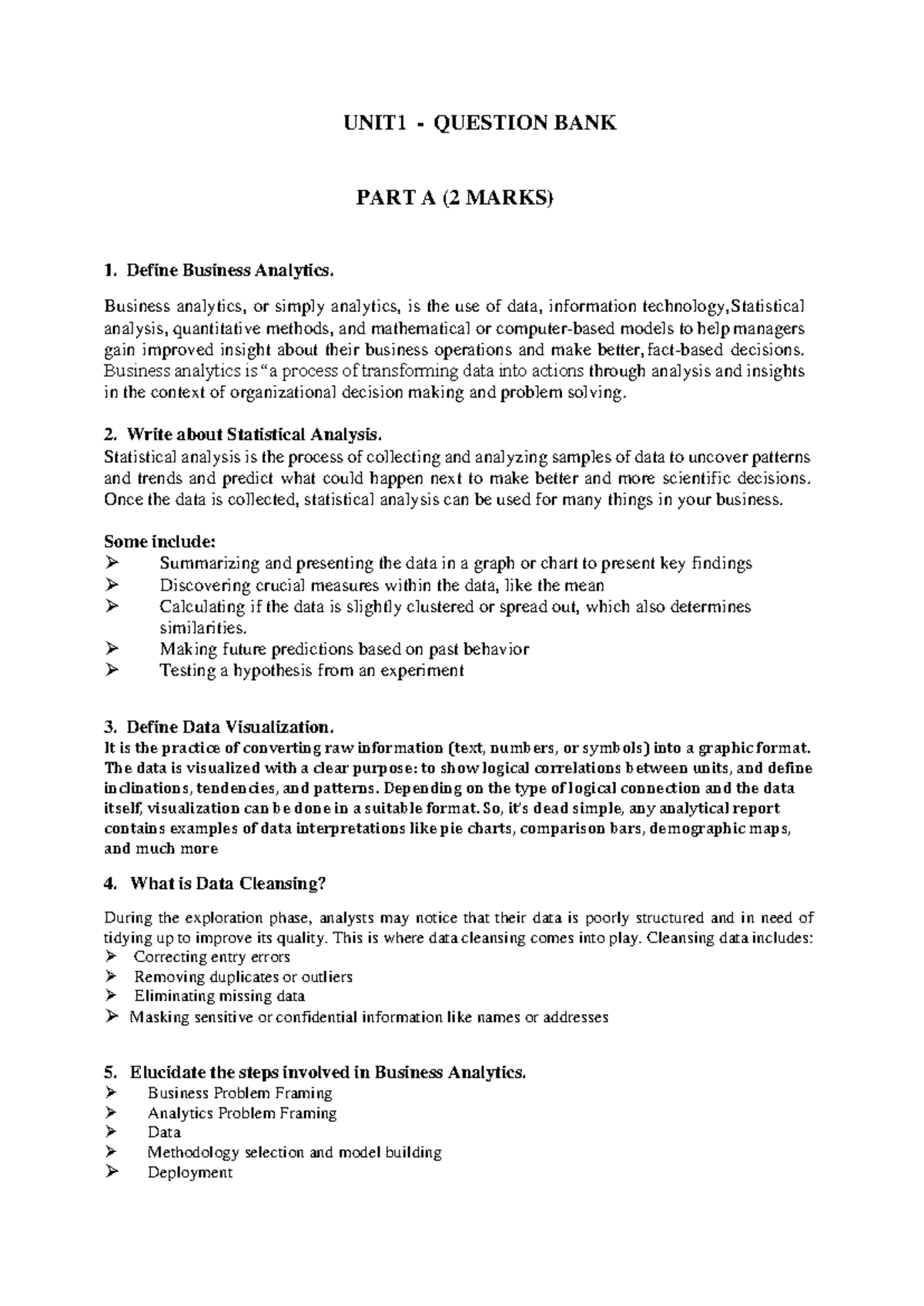 UNIT1 - QUESTION BANK

PART A (2 MARKS)

1. Define Business Analytics.

Business analytics, or simply analytics, is the use of data, information technology,Statistical analysis, quantitative methods, and mathematical or computer-based models to help managers gain improved insight about their business operations and make better,fact-based decisions. Business analytics is "a process of transforming data into actions through analysis and insights in the context of organizational decision making and problem solving.

2. Write about Statistical Analysis.
Statistical analysis is the process of collecting and analyzing samples of data to uncover patterns and trends and predict what could happen next to make better and more scientific decisions. Once the data is collected, statistical analysis can be used for many things in your business.

Some include:
➢ Summarizing and presenting the data in a graph or chart to present key findings
➢ Discovering crucial measures within the data, like the mean
➢ Calculating if the data is slightly clustered or spread out, which also determines similarities.
➢ Making future predictions based on past behavior
➢ Testing a hypothesis from an experiment

3. Define Data Visualization.
It is the practice of converting raw information (text, numbers, or symbols) into a graphic format. The data is visualized with a clear purpose: to show logical correlations between units, and define inclinations, tendencies, and patterns. Depending on the type of logical connection and the data itself, visualization can be done in a suitable format. So, it's dead simple, any analytical report contains examples of data interpretations like pie charts, comparison bars, demographic maps, and much more

4. What is Data Cleansing?

During the exploration phase, analysts may notice that their data is poorly structured and in need of tidying up to improve its quality. This is where data cleansing comes into play. Cleansing data includes:
➢ Correcting entry errors
➢ Removing duplicates or outliers
➢ Eliminating missing data
➢ Masking sensitive or confidential information like names or addresses

5. Elucidate the steps involved in Business Analytics.
➢ Business Problem Framing
➢ Analytics Problem Framing
➢ Data
➢ Methodology selection and model building
➢ Deployment